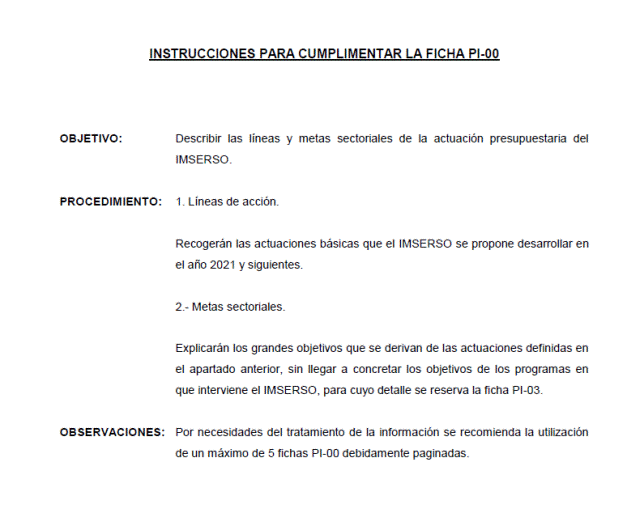 INSTRUCCIONES PARA CUMPLIMENTAR LA FICHA PI-00

OBJETIVO: Describir las líneas y metas sectoriales de la actuación presupuestaria del IMSERSO.

PROCEDIMIENTO: 1. Líneas de acción.

Recogerán las actuaciones básicas que el IMSERSO se propone desarrollar en el año 2021 y siguientes.

2.- Metas sectoriales.

Explicarán los grandes objetivos que se derivan de las actuaciones definidas en el apartado anterior, sin llegar a concretar los objetivos de los programas en que interviene el IMSERSO, para cuyo detalle se reserva la ficha PI-03.

OBSERVACIONES: Por necesidades del tratamiento de la información se recomienda la utilización de un máximo de 5 fichas PI-00 debidamente paginadas.